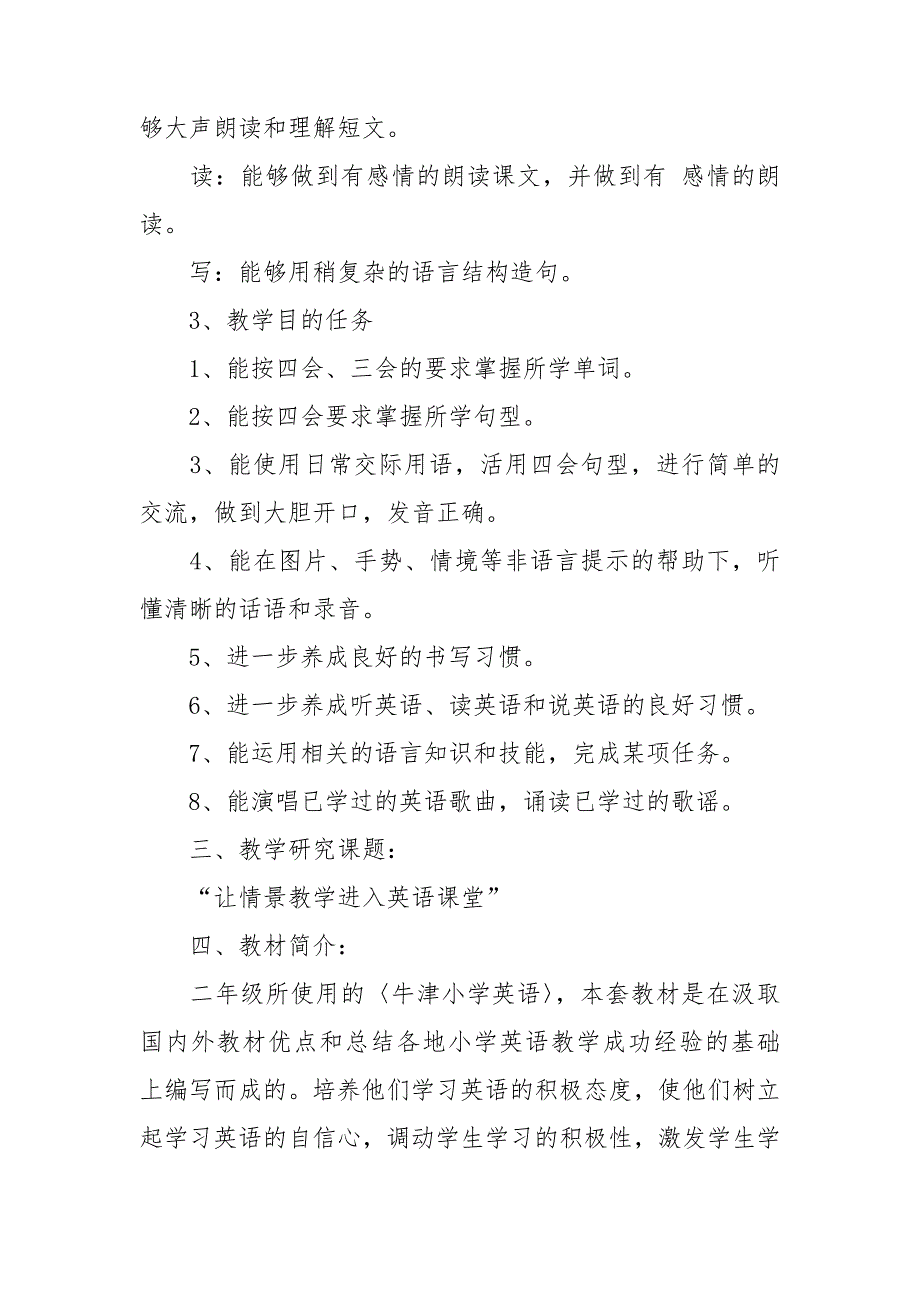 够大声朗读和理解短文。

读：能够做到有感情的朗读课文，并做到有 感情的朗读。

写：能够用稍复杂的语言结构造句。

3、教学目的任务

1、能按四会、三会的要求掌握所学单词。

2、能按四会要求掌握所学句型。

3、能使用日常交际用语，活用四会句型，进行简单的交流，做到大胆开口，发音正确。

4、能在图片、手势、情境等非语言提示的帮助下，听懂清晰的话语和录音。

5、进一步养成良好的书写习惯。

6、进一步养成听英语、读英语和说英语的良好习惯。

7、能运用相关的语言知识和技能，完成某项任务。

8、能演唱已学过的英语歌曲，诵读已学过的歌谣。

三、教学研究课题：

“让情景教学进入英语课堂”

四、教材简介：

二年级所使用的〈牛津小学英语〉，本套教材是在汲取国内外教材优点和总结各地小学英语教学成功经验的基础上编写而成的。培养他们学习英语的积极态度，使他们树立起学习英语的自信心，调动学生学习的积极性，激发学生学